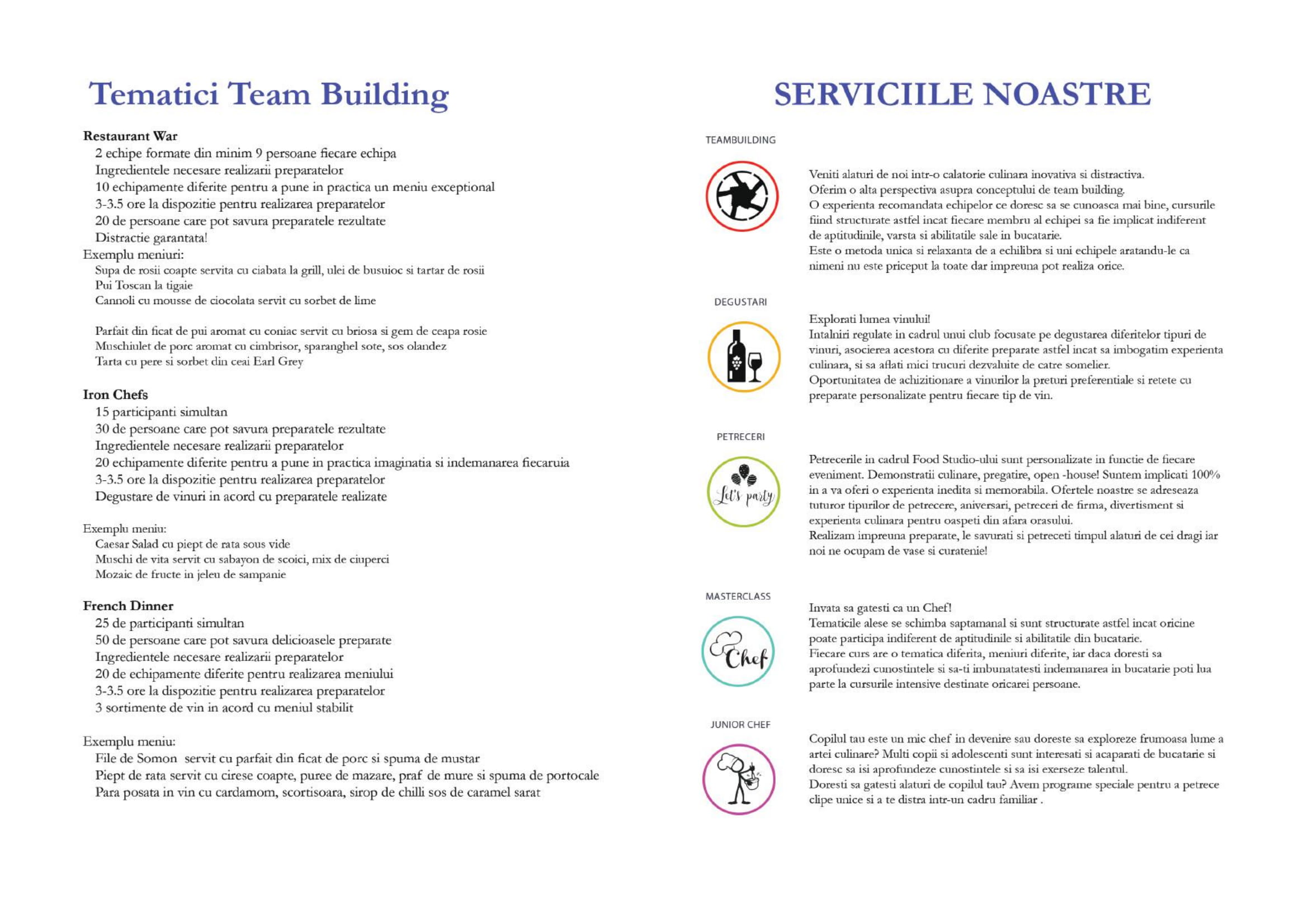 Tematici Team Building

Restaurant War
2 echipe formate din minim 9 persoane fiecare echipa
Ingredientele necesare realizarii preparatelor
10 echipamente diferite pentru a pune in practica un meniu exceptional
3-3.5 ore la dispozitie pentru realizarea preparatelor
20 de persoane care pot savura preparatele rezultate
Distractie garantata!
Exemplu meniuri:
Supa de rosii coapte servita cu ciabata la grill, ulei de busuioc si tartar de rosii
Pui Toscan la tigaie
Cannoli cu mousse de ciocolata servit cu sorbet de lime

Parfait din ficat de pui aromat cu coniac servit cu briosa si gem de ceapa rosie
Muschiulet de porc aromat cu cimbrisor, sparanghel sote, sos olandez
Tarta cu pere si sorbet din ceai Earl Grey

Iron Chefs
15 participanti simultan
30 de persoane care pot savura preparatele rezultate
Ingredientele necesare realizarii preparatelor
20 echipamente diferite pentru a pune in practica imaginatia si indemanarea fiecaruia
3-3.5 ore la dispozitie pentru realizarea preparatelor
Degustare de vinuri in acord cu preparatele realizate

Exemplu meniu:
Caesar Salad cu piept de rata sous vide
Muschi de vita servit cu sabayon de scoici, mix de ciuperci
Mozaic de fructe in jeleu de sampanie

French Dinner
25 de participanti simultan
50 de persoane care pot savura delicioasele preparate
Ingredientele necesare realizarii preparatelor
20 de echipamente diferite pentru realizarea meniului
3-3.5 ore la dispozitie pentru realizarea preparatelor
3 sortimente de vin in acord cu meniul stabilit

Exemplu meniu:
File de Somon servit cu parfait din ficat de porc si spuma de mustar
Piept de rata servit cu cirese coapte, puree de mazare, praf de mure si spuma de portocale
Para posata in vin cu cardamom, scortisoara, sirop de chilli sos de caramel sarat

SERVICIILE NOASTRE

TEAMBUILDING

Veniti alaturi de noi intr-o calatorie culinara inovativa si distractiva.
Oferim o alta perspectiva asupra conceptului de team building.
O experienta recomandata echipelor ce doresc sa se cunoasca mai bine, cursurile fiind structurate astfel incat fiecare membru al echipei sa fie implicat indiferent de aptitudinile, varsta si abilitatile sale in bucatarie.
Este o metoda unica si relaxanta de a echilibra si uni echipele aratandu-le ca nimeni nu este priceput la toate dar impreuna pot realiza orice.

DEGUSTARI

Explorati lumea vinului!
Intalniri regulate in cadrul unui club focusate pe degustarea diferitelor tipuri de vinuri, asocierea acestora cu diferite preparate astfel incat sa imbogatim experienta culinara, si sa aflati mici trucuri dezvaluite de catre somelier.
Oportunitatea de achizitionare a vinurilor la preturi preferentiale si retete cu preparate personalizate pentru fiecare tip de vin.

PETRECERI

Let's party

Petrecerile in cadrul Food Studio-ului sunt personalizate in functie de fiecare eveniment. Demonstratii culinare, pregatire, open -house! Suntem implicati 100% in a va oferi o experienta inedita si memorabila. Ofertele noastre se adreseaza tuturor tipurilor de petrecere, aniversari, petreceri de firma, divertisment si experienta culinara pentru oaspeti din afara orasului.
Realizam impreuna preparate, le savurati si petreceti timpul alaturi de cei dragi iar noi ne ocupam de vase si curatenie!

MASTERCLASS

Chef

Invata sa gatesti ca un Chef!
Tematicile alese se schimba saptamanal si sunt structurate astfel incat oricine poate participa indiferent de aptitudinile si abilitatile din bucatarie.
Fiecare curs are o tematica diferita, meniuri diferite, iar daca doresti sa aprofundezi cunostintele si sa-ti imbunatatesti indemanarea in bucatarie poti lua parte la cursurile intensive destinate oricarei persoane.

JUNIOR CHEF

Copilul tau este un mic chef in devenire sau doreste sa exploreze frumoasa lume a artei culinare? Multi copii si adolescenti sunt interesati si acaparati de bucatarie si doresc sa isi aprofundeze cunostintele si sa isi exerseze talentul.
Doresti sa gatesti alaturi de copilul tau? Avem programe speciale pentru a petrece clipe unice si a te distra intr-un cadru familiar .